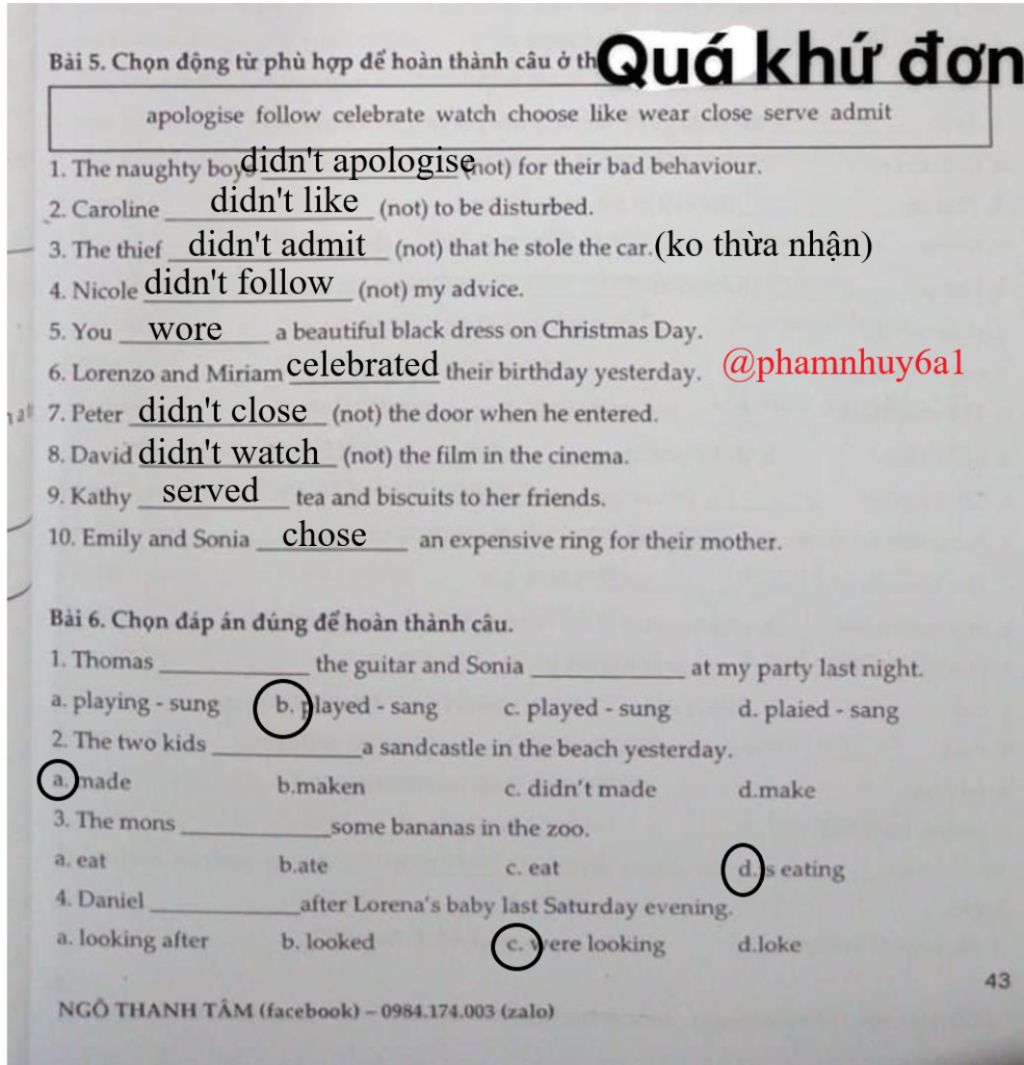 Bài 5. Chọn động từ phù hợp để hoàn thành câu ở th Quá khứ đơn

apologise follow celebrate watch choose like wear close serve admit

1. The naughty boys didn't apologise (not) for their bad behaviour.
2. Caroline didn't like (not) to be disturbed.
3. The thief didn't admit (not) that he stole the car. (ko thừa nhận)
4. Nicole didn't follow (not) my advice.
5. You wore a beautiful black dress on Christmas Day.
6. Lorenzo and Miriam celebrated their birthday yesterday. @phamnhuy6a1
7. Peter didn't close (not) the door when he entered.
8. David didn't watch (not) the film in the cinema.
9. Kathy served tea and biscuits to her friends.
10. Emily and Sonia chose an expensive ring for their mother.

Bài 6. Chọn đáp án đúng để hoàn thành câu.
1. Thomas ____________ the guitar and Sonia ____________ at my party last night.
a. playing - sung b. played - sang c. played - sung d. plaied - sang
2. The two kids ____________ a sandcastle in the beach yesterday.
a. made b.maken c. didn't made d.make
3. The mons ____________ some bananas in the zoo.
a. eat b.ate c. eat d. is eating
4. Daniel ____________ after Lorena's baby last Saturday evening.
a. looking after b. looked c. were looking d.loke

43

NGÔ THANH TÂM (facebook) – 0984.174.003 (zalo)